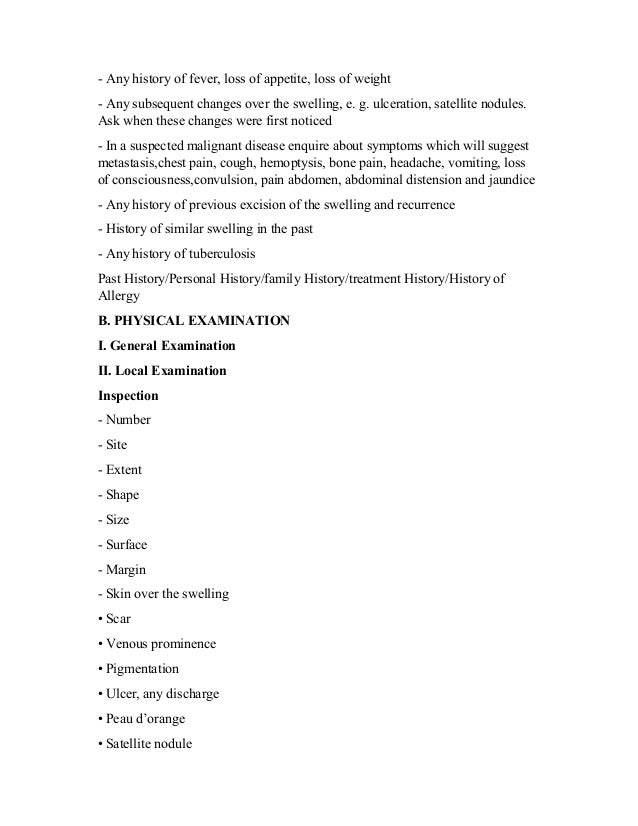 - Any history of fever, loss of appetite, loss of weight

- Any subsequent changes over the swelling, e. g. ulceration, satellite nodules. Ask when these changes were first noticed

- In a suspected malignant disease enquire about symptoms which will suggest metastasis,chest pain, cough, hemoptysis, bone pain, headache, vomiting, loss of consciousness,convulsion, pain abdomen, abdominal distension and jaundice

- Any history of previous excision of the swelling and recurrence

- History of similar swelling in the past

- Any history of tuberculosis

Past History/Personal History/family History/treatment History/History of Allergy

B. PHYSICAL EXAMINATION

I. General Examination

II. Local Examination

Inspection

- Number

- Site

- Extent

- Shape

- Size

- Surface

- Margin

- Skin over the swelling

• Scar

• Venous prominence

• Pigmentation

• Ulcer, any discharge

• Peau d'orange

• Satellite nodule